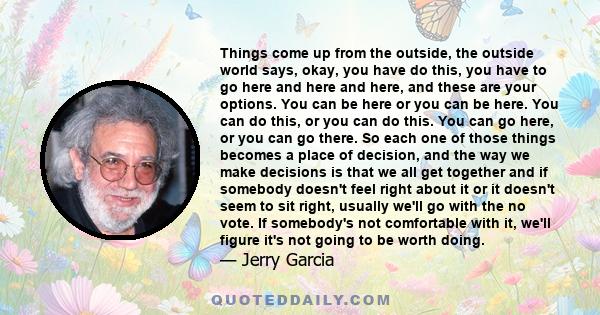 Things come up from the outside, the outside world says, okay, you have do this, you have to go here and here and here, and these are your options. You can be here or you can be here. You can do this, or you can do this. You can go here, or you can go there. So each one of those things becomes a place of decision, and the way we make decisions is that we all get together and if somebody doesn't feel right about it or it doesn't seem to sit right, usually we'll go with the no vote. If somebody's not comfortable with it, we'll figure it's not going to be worth doing.

— Jerry Garcia

QUOTEDDAILY.COM